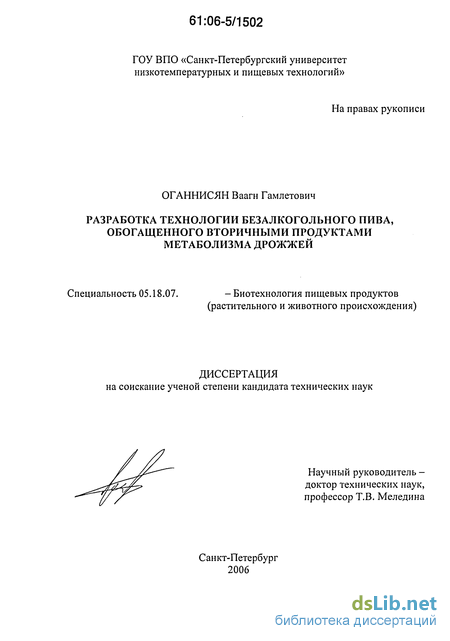 61:06-5/1502

ГОУ ВПО «Санкт-Петербургский университет низкотемпературных и пищевых технологий»

На правах рукописи

ОГАННИСЯН Ваагн Гамлетович

РАЗРАБОТКА ТЕХНОЛОГИИ БЕЗАЛКОГОЛЬНОГО ПИВА, ОБОГАЩЕННОГО ВТОРИЧНЫМИ ПРОДУКТАМИ МЕТАБОЛИЗМА ДРОЖЖЕЙ

Специальность 05.18.07. – Биотехнология пищевых продуктов (растительного и животного происхождения)

ДИССЕРТАЦИЯ
на соискание ученой степени кандидата технических наук

Научный руководитель – доктор технических наук, профессор Т.В. Меледина

Санкт-Петербург
2006

dsLib.net
библиотека диссертаций